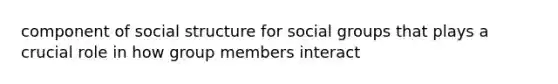 component of social structure for social groups that plays a crucial role in how group members interact